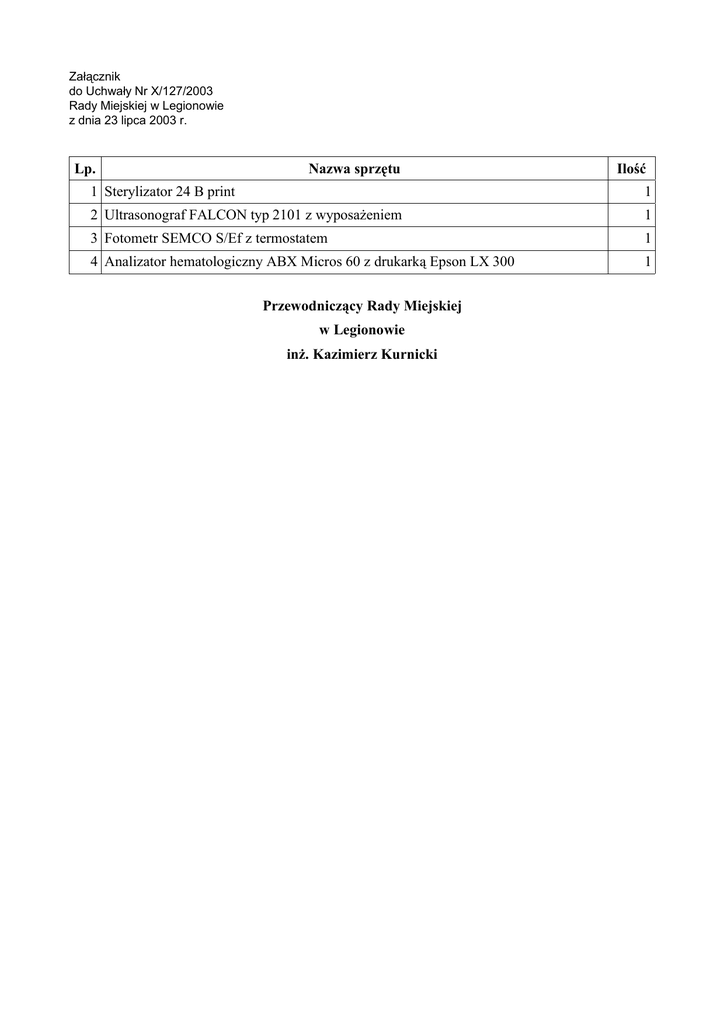 Załącznik
do Uchwały Nr X/127/2003
Rady Miejskiej w Legionowie
z dnia 23 lipca 2003 r.

| Lp. | Nazwa sprzętu | Ilość |
|---|---|---|
| 1 | Sterylizator 24 B print | 1 |
| 2 | Ultrasonograf FALCON typ 2101 z wyposażeniem | 1 |
| 3 | Fotometr SEMCO S/Ef z termostatem | 1 |
| 4 | Analizator hematologiczny ABX Micros 60 z drukarką Epson LX 300 | 1 |

Przewodniczący Rady Miejskiej
w Legionowie
inż. Kazimierz Kurnicki